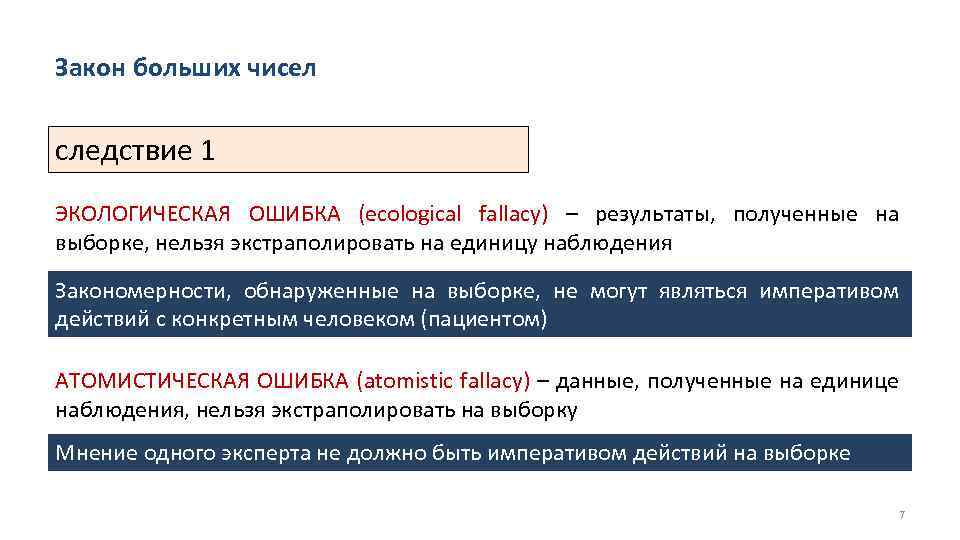 Закон больших чисел

следствие 1

ЭКОЛОГИЧЕСКАЯ ОШИБКА (ecological fallacy) – результаты, полученные на выборке, нельзя экстраполировать на единицу наблюдения

Закономерности, обнаруженные на выборке, не могут являться императивом действий с конкретным человеком (пациентом)

АТОМИСТИЧЕСКАЯ ОШИБКА (atomistic fallacy) – данные, полученные на единице наблюдения, нельзя экстраполировать на выборку

Мнение одного эксперта не должно быть императивом действий на выборке

7